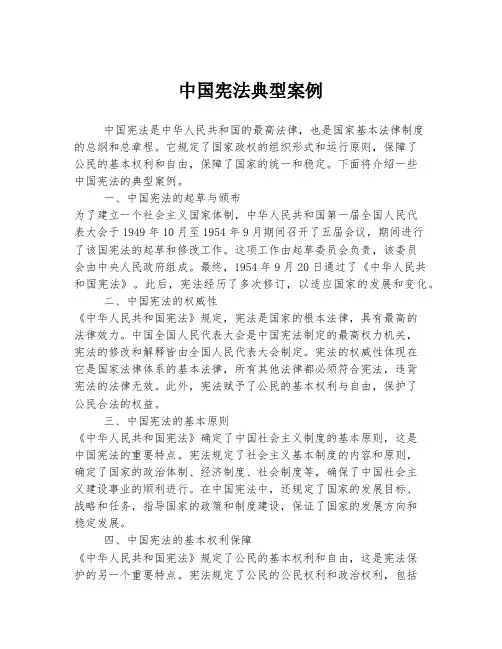 中国宪法典型案例

中国宪法是中华人民共和国的最高法律，也是国家基本法律制度的总纲和总章程。它规定了国家政权的组织形式和运行原则，保障了公民的基本权利和自由，保障了国家的统一和稳定。下面将介绍一些中国宪法的典型案例。

一、中国宪法的起草与颁布

为了建立一个社会主义国家体制，中华人民共和国第一届全国人民代表大会于1949年10月至1954年9月期间召开了五届会议，期间进行了该国宪法的起草和修改工作。这项工作由起草委员会负责，该委员会由中央人民政府组成。最终，1954年9月20日通过了《中华人民共和国宪法》。此后，宪法经历了多次修订，以适应国家的发展和变化。

二、中国宪法的权威性

《中华人民共和国宪法》规定，宪法是国家的根本法律，具有最高的法律效力。中国全国人民代表大会是中国宪法制定的最高权力机关，宪法的修改和解释皆由全国人民代表大会制定。宪法的权威性体现在它是国家法律体系的基本法律，所有其他法律都必须符合宪法，违背宪法的法律无效。此外，宪法赋予了公民的基本权利与自由，保护了公民合法的权益。

三、中国宪法的基本原则

《中华人民共和国宪法》确定了中国社会主义制度的基本原则，这是中国宪法的重要特点。宪法规定了社会主义基本制度的内容和原则，确定了国家的政治体制、经济制度、社会制度等，确保了中国社会主义建设事业的顺利进行。在中国宪法中，还规定了国家的发展目标、战略和任务，指导国家的政策和制度建设，保证了国家的发展方向和稳定发展。

四、中国宪法的基本权利保障

《中华人民共和国宪法》规定了公民的基本权利和自由，这是宪法保护的另一个重要特点。宪法规定了公民的公民权利和政治权利，包括